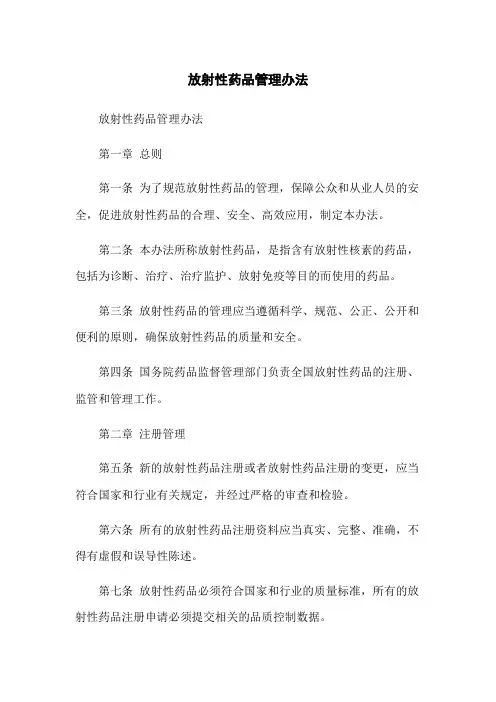 放射性药品管理办法

放射性药品管理办法

第一章 总则

第一条 为了规范放射性药品的管理，保障公众和从业人员的安全，促进放射性药品的合理、安全、高效应用，制定本办法。

第二条 本办法所称放射性药品，是指含有放射性核素的药品，包括为诊断、治疗、治疗监护、放射免疫等目的而使用的药品。

第三条 放射性药品的管理应当遵循科学、规范、公正、公开和便利的原则，确保放射性药品的质量和安全。

第四条 国务院药品监督管理部门负责全国放射性药品的注册、监管和管理工作。

第二章 注册管理

第五条 新的放射性药品注册或者放射性药品注册的变更，应当符合国家和行业有关规定，并经过严格的审查和检验。

第六条 所有的放射性药品注册资料应当真实、完整、准确，不得有虚假和误导性陈述。

第七条 放射性药品必须符合国家和行业的质量标准，所有的放射性药品注册申请必须提交相关的品质控制数据。